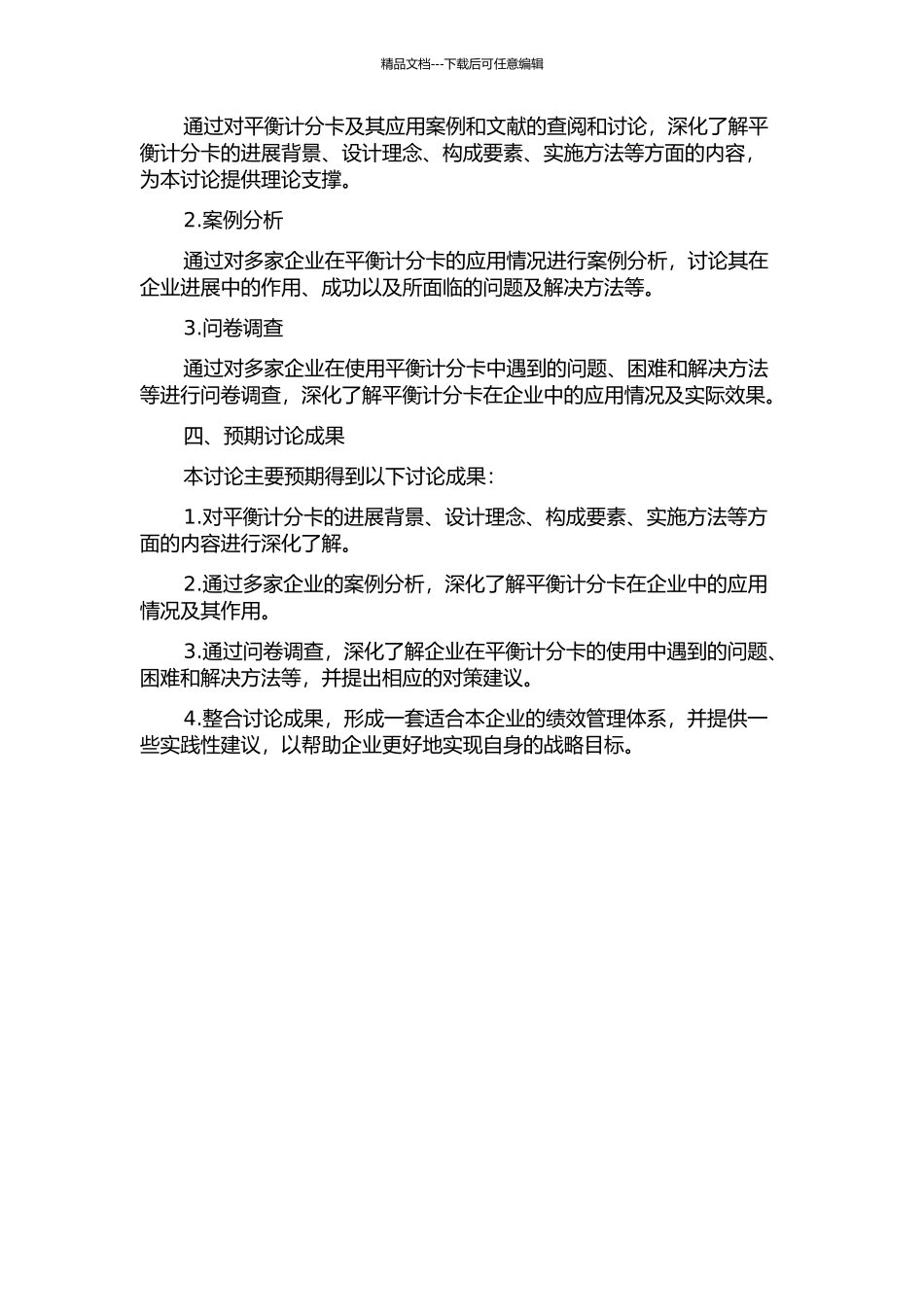 精品文档---下载后可任意编辑

通过对平衡计分卡及其应用案例和文献的查阅和讨论，深化了解平衡计分卡的进展背景、设计理念、构成要素、实施方法等方面的内容，为本讨论提供理论支撑。

2.案例分析

通过对多家企业在平衡计分卡的应用情况进行案例分析，讨论其在企业进展中的作用、成功以及所面临的问题及解决方法等。

3.问卷调查

通过对多家企业在使用平衡计分卡中遇到的问题、困难和解决方法等进行问卷调查，深化了解平衡计分卡在企业中的应用情况及实际效果。

四、预期讨论成果

本讨论主要预期得到以下讨论成果：

1.对平衡计分卡的进展背景、设计理念、构成要素、实施方法等方面的内容进行深化了解。

2.通过多家企业的案例分析，深化了解平衡计分卡在企业中的应用情况及其作用。

3.通过问卷调查，深化了解企业在平衡计分卡的使用中遇到的问题、困难和解决方法等，并提出相应的对策建议。

4.整合讨论成果，形成一套适合本企业的绩效管理体系，并提供一些实践性建议，以帮助企业更好地实现自身的战略目标。